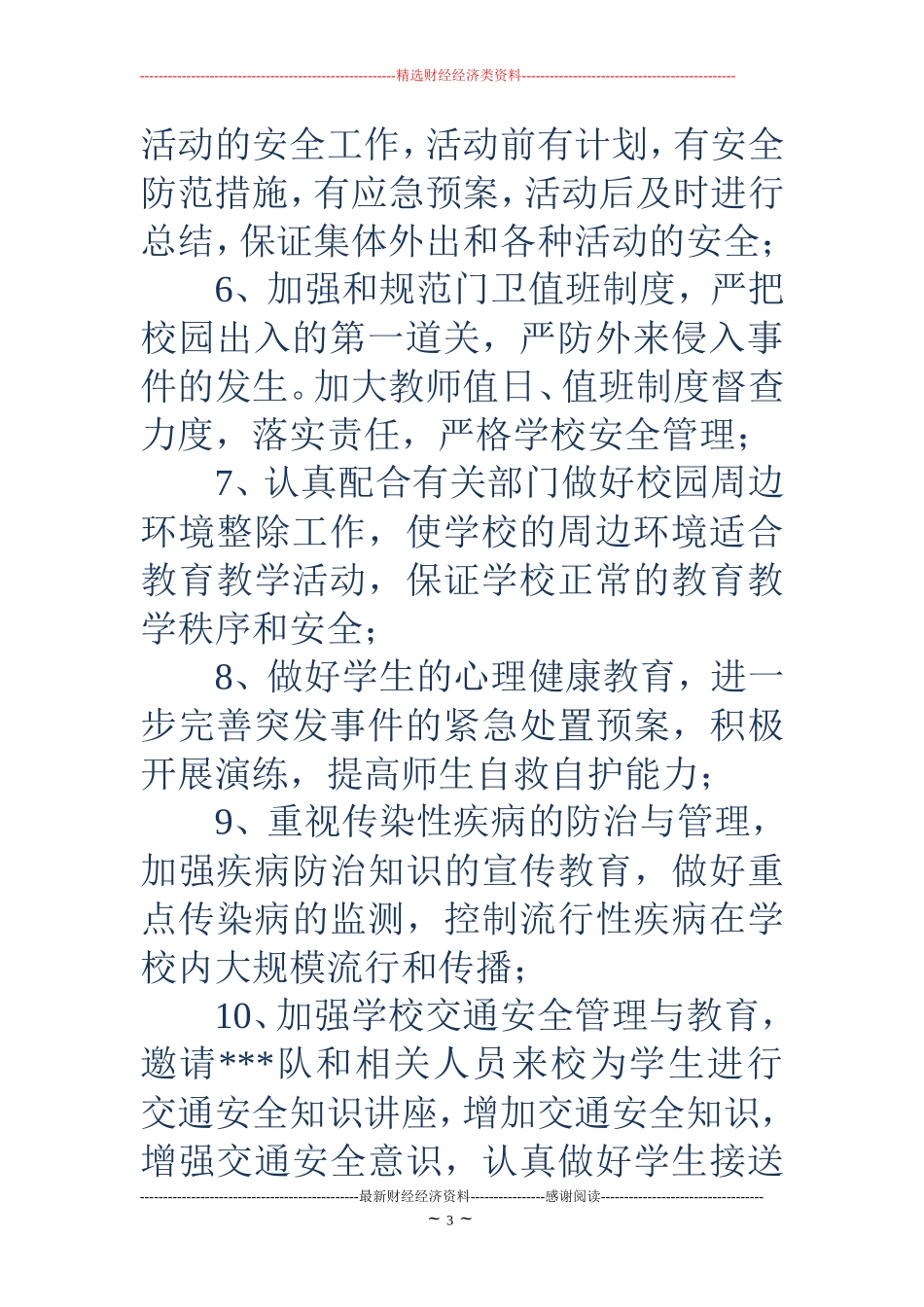 --------------------------------------------------------精选财经经济类资料----------------------------------------------

活动的安全工作，活动前有计划，有安全防范措施，有应急预案，活动后及时进行总结，保证集体外出和各种活动的安全；

6、加强和规范门卫值班制度，严把校园出入的第一道关，严防外来侵入事件的发生。加大教师值日、值班制度督查力度，落实责任，严格学校安全管理；

7、认真配合有关部门做好校园周边环境整除工作，使学校的周边环境适合教育教学活动，保证学校正常的教育教学秩序和安全；

8、做好学生的心理健康教育，进一步完善突发事件的紧急处置预案，积极开展演练，提高师生自救自护能力；

9、重视传染性疾病的防治与管理，加强疾病防治知识的宣传教育，做好重点传染病的监测，控制流行性疾病在学校内大规模流行和传播；

10、加强学校交通安全管理与教育，邀请***队和相关人员来校为学生进行交通安全知识讲座，增加交通安全知识，增强交通安全意识，认真做好学生接送

-----------------------------------------------最新财经经济资料----------------感谢阅读-----------------------------------

~ 3 ~